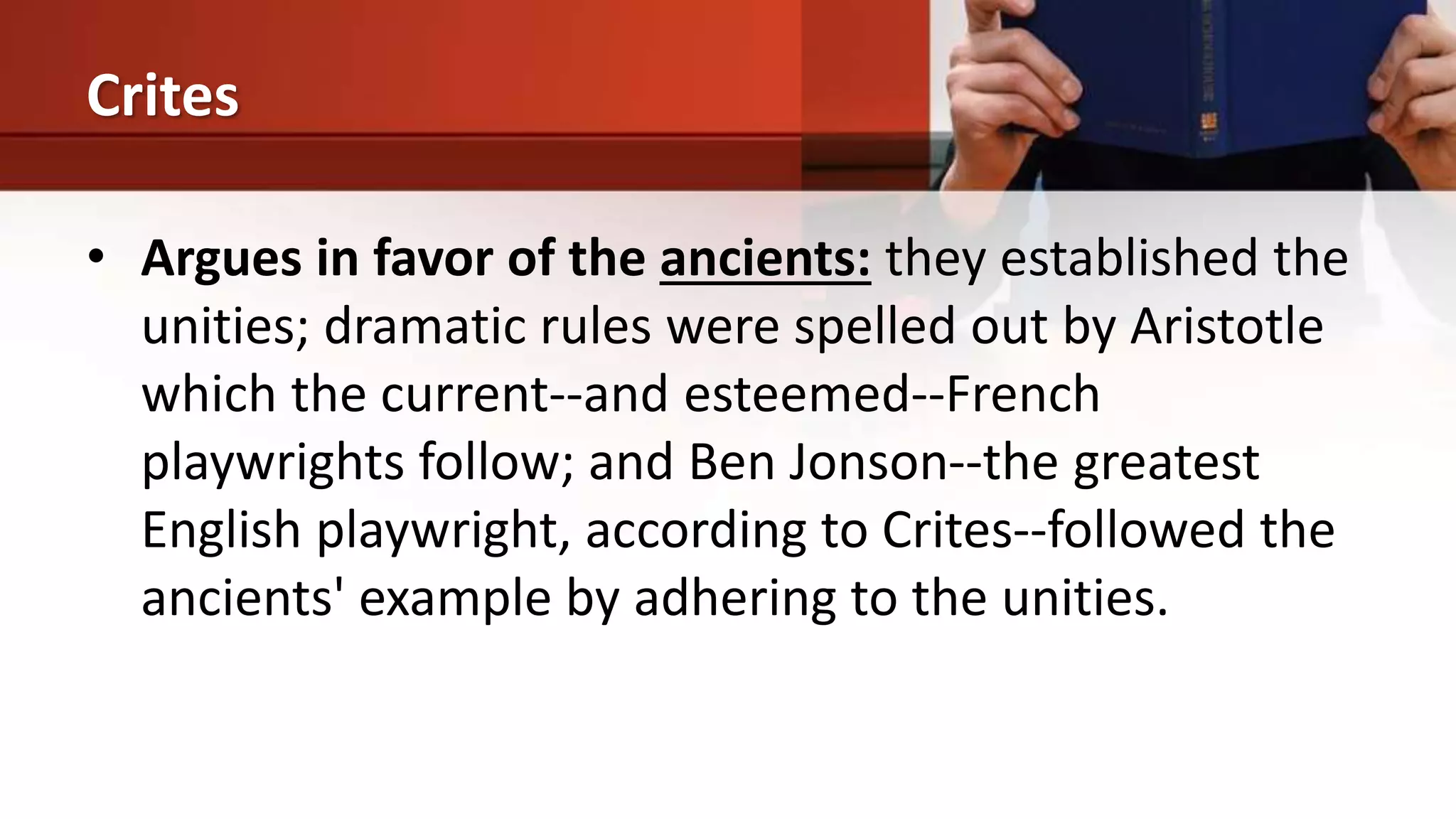 Crites

• Argues in favor of the ancients: they established the unities; dramatic rules were spelled out by Aristotle which the current--and esteemed--French playwrights follow; and Ben Jonson--the greatest English playwright, according to Crites--followed the ancients' example by adhering to the unities.